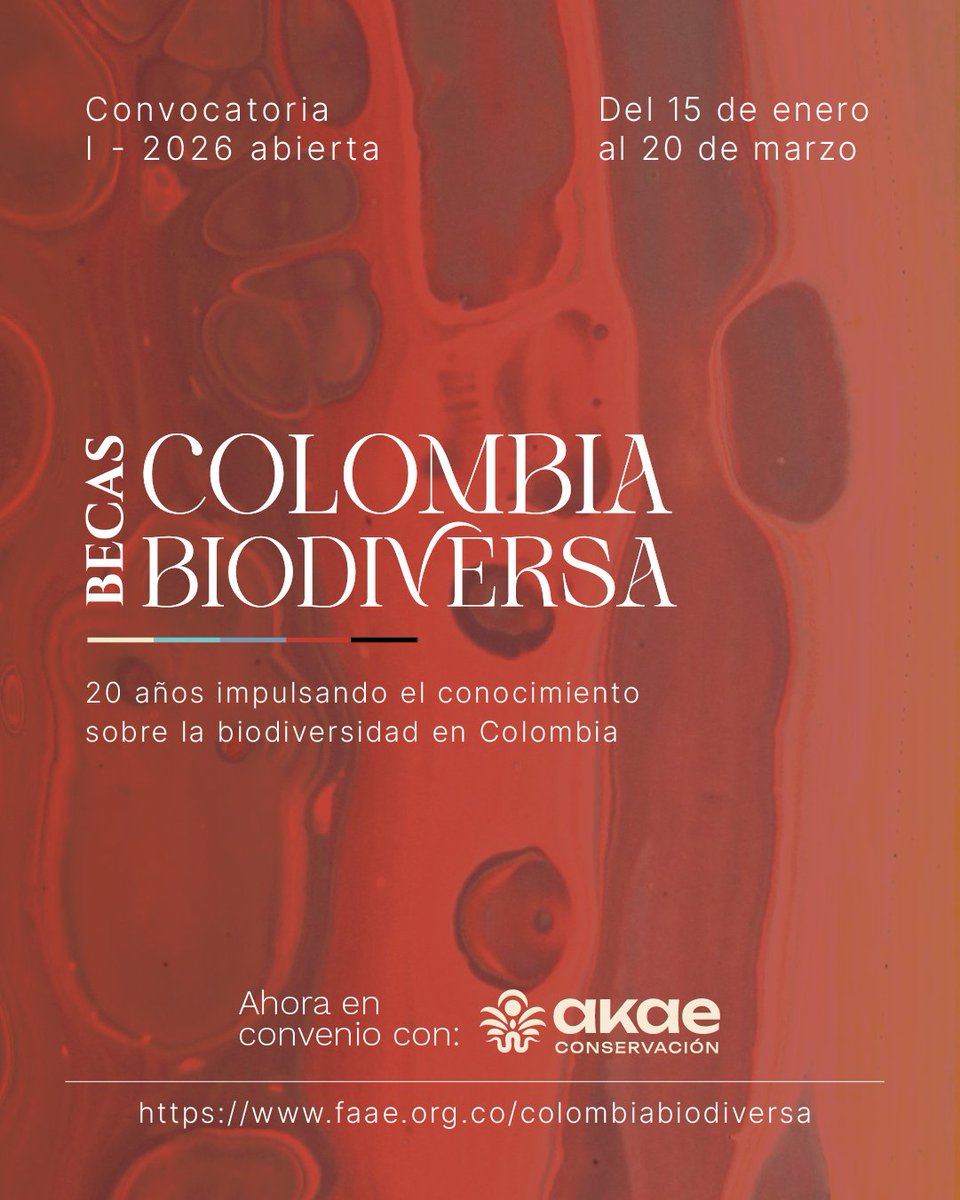 Convocatoria
I - 2026 abierta

Del 15 de enero
al 20 de marzo

BECAS
COLOMBIA
BIODIVERSA

20 años impulsando el conocimiento sobre la biodiversidad en Colombia

Ahora en
convenio con:

akae
CONSERVACIÓN

https://www.faae.org.co/colombiabiodiversa